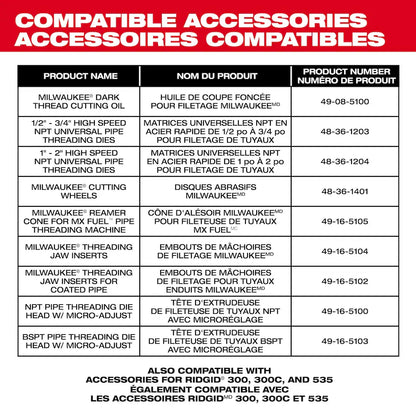 COMPATIBLE ACCESSORIES
ACCESSOIRES COMPATIBLES

| PRODUCT NAME | NOM DU PRODUIT | PRODUCT NUMBER NUMÉRO DE PRODUIT |
|---|---|---|
| MILWAUKEE® DARK THREAD CUTTING OIL | HUILE DE COUPE FONCÉE POUR FILETAGE MILWAUKEE$^{MD}$ | 49-08-5100 |
| 1/2" - 3/4" HIGH SPEED NPT UNIVERSAL PIPE THREADING DIES | MATRICES UNIVERSELLES NPT EN ACIER RAPIDE DE 1/2 po À 3/4 po POUR FILETAGE DE TUYAUX | 48-36-1203 |
| 1" - 2" HIGH SPEED NPT UNIVERSAL PIPE THREADING DIES | MATRICES UNIVERSELLES NPT EN ACIER RAPIDE DE 1 po À 2 po POUR FILETAGE DE TUYAUX | 48-36-1204 |
| MILWAUKEE® CUTTING WHEELS | DISQUES ABRASIFS MILWAUKEE$^{MD}$ | 48-36-1401 |
| MILWAUKEE® REAMER CONE FOR MX FUEL™ PIPE THREADING MACHINE | CÔNE D'ALÉSOIR MILWAUKEE$^{MD}$ POUR FILETEUSE DE TUYAUX MX FUEL$^{MC}$ | 49-16-5105 |
| MILWAUKEE® THREADING JAW INSERTS | EMBOUTS DE MÂCHOIRES DE FILETAGE MILWAUKEE$^{MD}$ | 49-16-5104 |
| MILWAUKEE® THREADING JAW INSERTS FOR COATED PIPE | EMBOUTS DE MÂCHOIRES DE FILETAGE POUR TUYAUX ENDUITS MILWAUKEE$^{MD}$ | 49-16-5102 |
| NPT PIPE THREADING DIE HEAD W/ MICRO-ADJUST | TÊTE D'EXTRUDEUSE DE FILETEUSE DE TUYAUX NPT AVEC MICRORÉGLAGE | 49-16-5100 |
| BSPT PIPE THREADING DIE HEAD W/ MICRO-ADJUST | TÊTE D'EXTRUDEUSE DE FILETEUSE DE TUYAUX BSPT AVEC MICRORÉGLAGE | 49-16-5103 |

ALSO COMPATIBLE WITH
ACCESSORIES FOR RIDGID® 300, 300C, AND 535
ÉGALEMENT COMPATIBLE AVEC
LES ACCESSOIRES RIDGID$^{MD}$ 300, 300C ET 535